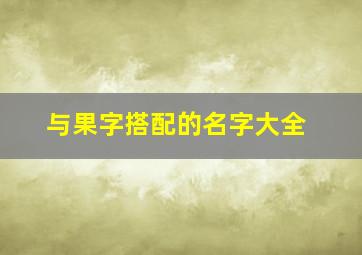 与果字搭配的名字大全